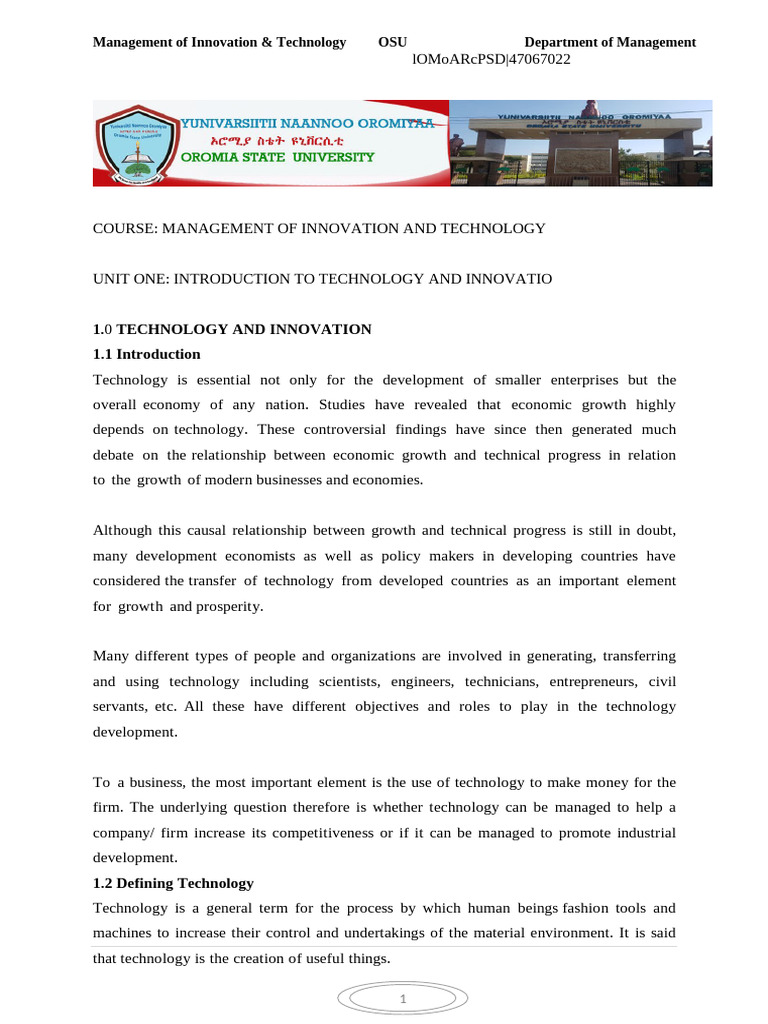 Management of Innovation & Technology OSU Department of Management
lOMoARcPSD|47067022

YUNIVARSIITII NAANNOO OROMIYAA
ኦሮሚያ ስቴት ዩኒቨርሲቲ
OROMIA STATE UNIVERSITY

COURSE: MANAGEMENT OF INNOVATION AND TECHNOLOGY

UNIT ONE: INTRODUCTION TO TECHNOLOGY AND INNOVATIO

1.0 TECHNOLOGY AND INNOVATION

1.1 Introduction

Technology is essential not only for the development of smaller enterprises but the overall economy of any nation. Studies have revealed that economic growth highly depends on technology. These controversial findings have since then generated much debate on the relationship between economic growth and technical progress in relation to the growth of modern businesses and economies.

Although this causal relationship between growth and technical progress is still in doubt, many development economists as well as policy makers in developing countries have considered the transfer of technology from developed countries as an important element for growth and prosperity.

Many different types of people and organizations are involved in generating, transferring and using technology including scientists, engineers, technicians, entrepreneurs, civil servants, etc. All these have different objectives and roles to play in the technology development.

To a business, the most important element is the use of technology to make money for the firm. The underlying question therefore is whether technology can be managed to help a company/ firm increase its competitiveness or if it can be managed to promote industrial development.

1.2 Defining Technology

Technology is a general term for the process by which human beings fashion tools and machines to increase their control and undertakings of the material environment. It is said that technology is the creation of useful things.

1